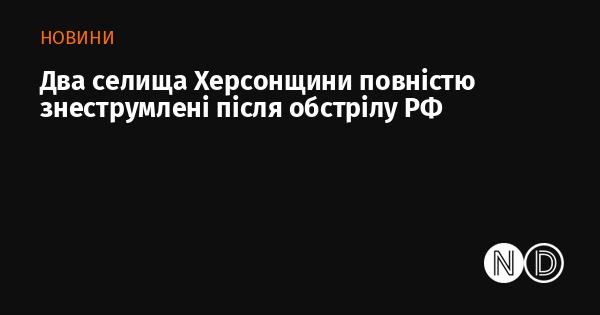 НОВИНИ

Два селища Херсонщини повністю знеструмлені після обстрілу РФ

ND